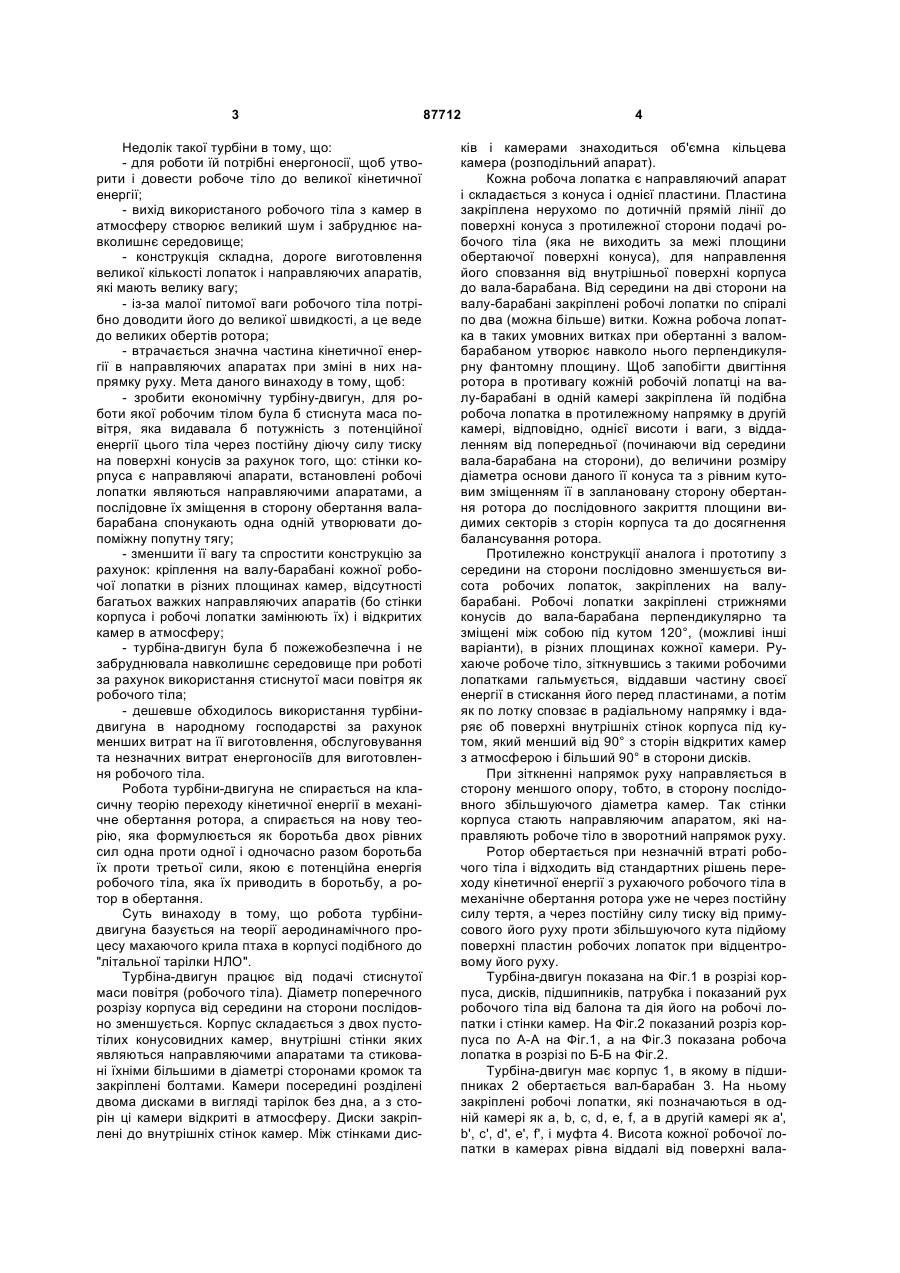 3                                   87712                                   4

Недолік такої турбіни в тому, що:
- для роботи їй потрібні енергоносії, щоб утворити і довести робоче тіло до великої кінетичної енергії;
- вихід використаного робочого тіла з камер в атмосферу створює великий шум і забруднює навколишнє середовище;
- конструкція складна, дороге виготовлення великої кількості лопаток і направляючих апаратів, які мають велику вагу;
- із-за малої питомої ваги робочого тіла потрібно доводити його до великої швидкості, а це веде до великих обертів ротора;
- втрачається значна частина кінетичної енергії в направляючих апаратах при зміні в них напрямку руху. Мета даного винаходу в тому, щоб:
- зробити економічну турбіну-двигун, для роботи якої робочим тілом була б стиснута маса повітря, яка видавала б потужність з потенційної енергії цього тіла через постійну діючу силу тиску на поверхні конусів за рахунок того, що: стінки корпуса є направляючі апарати, встановлені робочі лопатки являються направляючими апаратами, а послідовне їх зміщення в сторону обертання вала-барабана спонукають одна одній утворювати допоміжну попутну тягу;
- зменшити її вагу та спростити конструкцію за рахунок: кріплення на валу-барабані кожної робочої лопатки в різних площинах камер, відсутності багатьох важких направляючих апаратів (бо стінки корпуса і робочі лопатки замінюють їх) і відкритих камер в атмосферу;
- турбіна-двигун була б пожежобезпечна і не забруднювала навколишнє середовище при роботі за рахунок використання стиснутої маси повітря як робочого тіла;
- дешевше обходилось використання турбіни-двигуна в народному господарстві за рахунок менших витрат на її виготовлення, обслуговування та незначних витрат енергоносіїв для виготовлення робочого тіла.
Робота турбіни-двигуна не спирається на класичну теорію переходу кінетичної енергії в механічне обертання ротора, а спирається на нову теорію, яка формулюється як боротьба двох рівних сил одна проти одної і одночасно разом боротьба їх проти третьої сили, якою є потенційна енергія робочого тіла, яка їх приводить в боротьбу, а ротор в обертання.
Суть винаходу в тому, що робота турбіни-двигуна базується на теорії аеродинамічного процесу махаючого крила птаха в корпусі подібного до "літальної тарілки НЛО".
Турбіна-двигун працює від подачі стиснутої маси повітря (робочого тіла). Діаметр поперечного розрізу корпуса від середини на сторони послідовно зменшується. Корпус складається з двох пустотілих конусовидних камер, внутрішні стінки яких являються направляючими апаратами та стиковані їхніми більшими в діаметрі сторонами кромок та закріплені болтами. Камери посередині розділені двома дисками в вигляді тарілок без дна, а з сторін ці камери відкриті в атмосферу. Диски закріплені до внутрішніх стінок камер. Між стінками дисків і камерами знаходиться об'ємна кільцева камера (розподільний апарат).
Кожна робоча лопатка є направляючий апарат і складається з конуса і однієї пластини. Пластина закріплена нерухомо по дотичній прямій лінії до поверхні конуса з протилежної сторони подачі робочого тіла (яка не виходить за межі площини обертаючої поверхні конуса), для направлення його сповзання від внутрішньої поверхні корпуса до вала-барабана. Від середини на дві сторони на валу-барабані закріплені робочі лопатки по спіралі по два (можна більше) витки. Кожна робоча лопатка в таких умовних витках при обертанні з валом-барабаном утворює навколо нього перпендикулярну фантомну площину. Щоб запобігти двигтіння ротора в противагу кожній робочій лопатці на валу-барабані в одній камері закріплена їй подібна робоча лопатка в протилежному напрямку в другій камері, відповідно, однієї висоти і ваги, з віддаленням від попередньої (починаючи від середини вала-барабана на сторони), до величини розміру діаметра основи даного її конуса та з рівним кутовим зміщенням її в заплановану сторону обертання ротора до послідовного закриття площини видимих секторів з сторін корпуса та до досягнення балансування ротора.
Протилежно конструкції аналога і прототипу з середини на сторони послідовно зменшується висота робочих лопаток, закріплених на валу-барабані. Робочі лопатки закріплені стрижнями конусів до вала-барабана перпендикулярно та зміщені між собою під кутом 120°, (можливі інші варіанти), в різних площинах кожної камери. Рухаюче робоче тіло, зіткнувшись з такими робочими лопатками гальмується, віддавши частину своєї енергії в стискання його перед пластинами, а потім як по лотку сповзає в радіальному напрямку і вдаряє об поверхні внутрішніх стінок корпуса під кутом, який менший від 90° з сторін відкритих камер з атмосферою і більший 90° в сторони дисків.
При зіткненні напрямок руху направляється в сторону меншого опору, тобто, в сторону послідовного збільшуючого діаметра камер. Так стінки корпуса стають направляючим апаратом, які направляють робоче тіло в зворотний напрямок руху.
Ротор обертається при незначній втраті робочого тіла і відходить від стандартних рішень переходу кінетичної енергії з рухаючого робочого тіла в механічне обертання ротора уже не через постійну силу тертя, а через постійну силу тиску від примусового його руху проти збільшуючого кута підйому поверхні пластин робочих лопаток при відцентровому його руху.
Турбіна-двигун показана на Фіг.1 в розрізі корпуса, дисків, підшипників, патрубка і показаний рух робочого тіла від балона та дія його на робочі лопатки і стінки камер. На Фіг.2 показаний розріз корпуса по А-А на Фіг.1, а на Фіг.3 показана робоча лопатка в розрізі по Б-Б на Фіг.2.
Турбіна-двигун має корпус 1, в якому в підшипниках 2 обертається вал-барабан 3. На ньому закріплені робочі лопатки, які позначаються в одній камері як a, b, c, d, e, f, а в другій камері як a', b', c', d', e', f', і муфта 4. Висота кожної робочої лопатки в камерах рівна віддалі від поверхні вала-